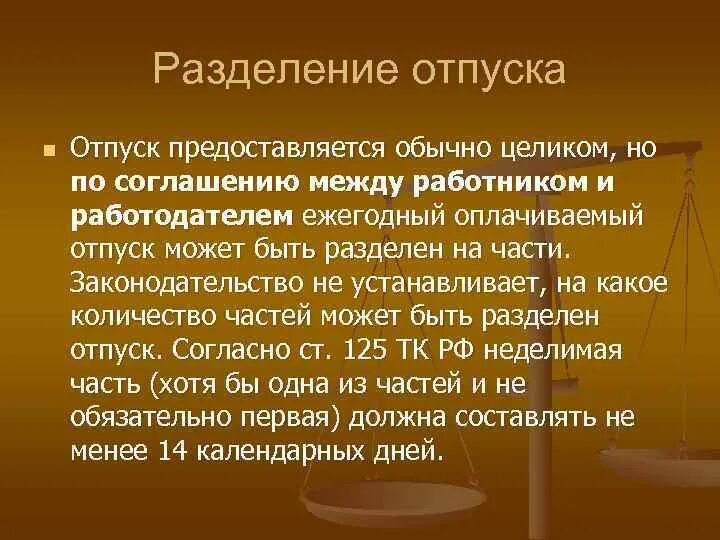 Разделение отпуска

Отпуск предоставляется обычно целиком, но по соглашению между работником и работодателем ежегодный оплачиваемый отпуск может быть разделен на части. Законодательство не устанавливает, на какое количество частей может быть разделен отпуск. Согласно ст. 125 ТК РФ неделимая часть (хотя бы одна из частей и не обязательно первая) должна составлять не менее 14 календарных дней.